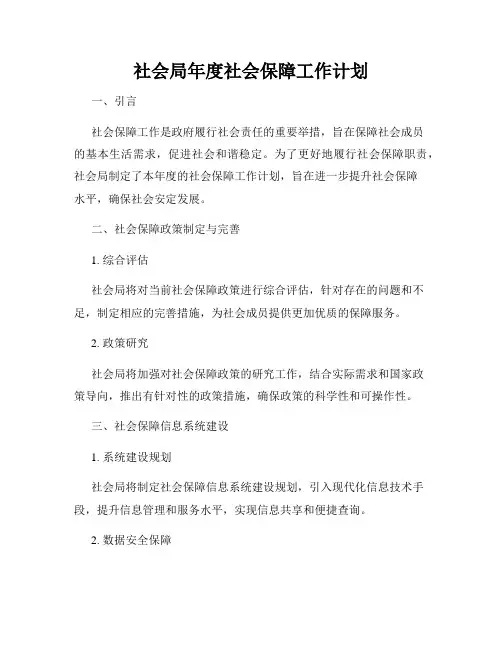 社会局年度社会保障工作计划

一、引言

社会保障工作是政府履行社会责任的重要举措，旨在保障社会成员的基本生活需求，促进社会和谐稳定。为了更好地履行社会保障职责，社会局制定了本年度的社会保障工作计划，旨在进一步提升社会保障水平，确保社会安定发展。

二、社会保障政策制定与完善

1. 综合评估

社会局将对当前社会保障政策进行综合评估，针对存在的问题和不足，制定相应的完善措施，为社会成员提供更加优质的保障服务。

2. 政策研究

社会局将加强对社会保障政策的研究工作，结合实际需求和国家政策导向，推出有针对性的政策措施，确保政策的科学性和可操作性。

三、社会保障信息系统建设

1. 系统建设规划

社会局将制定社会保障信息系统建设规划，引入现代化信息技术手段，提升信息管理和服务水平，实现信息共享和便捷查询。

2. 数据安全保障